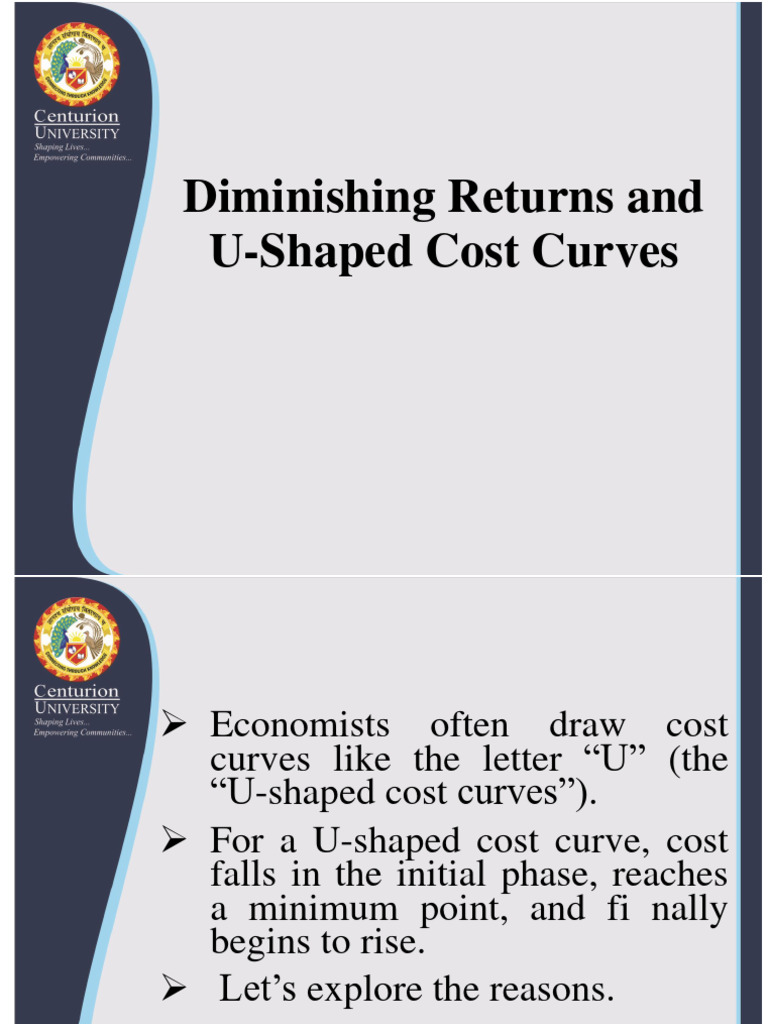 Centurion
UNIVERSITY
Shaping Lives...
Empowering Communities...

Diminishing Returns and U-Shaped Cost Curves

Centurion
UNIVERSITY
Shaping Lives...
Empowering Communities...

➢ Economists often draw cost curves like the letter “U” (the “U-shaped cost curves”).

➢ For a U-shaped cost curve, cost falls in the initial phase, reaches a minimum point, and fi nally begins to rise.

➢ Let’s explore the reasons.